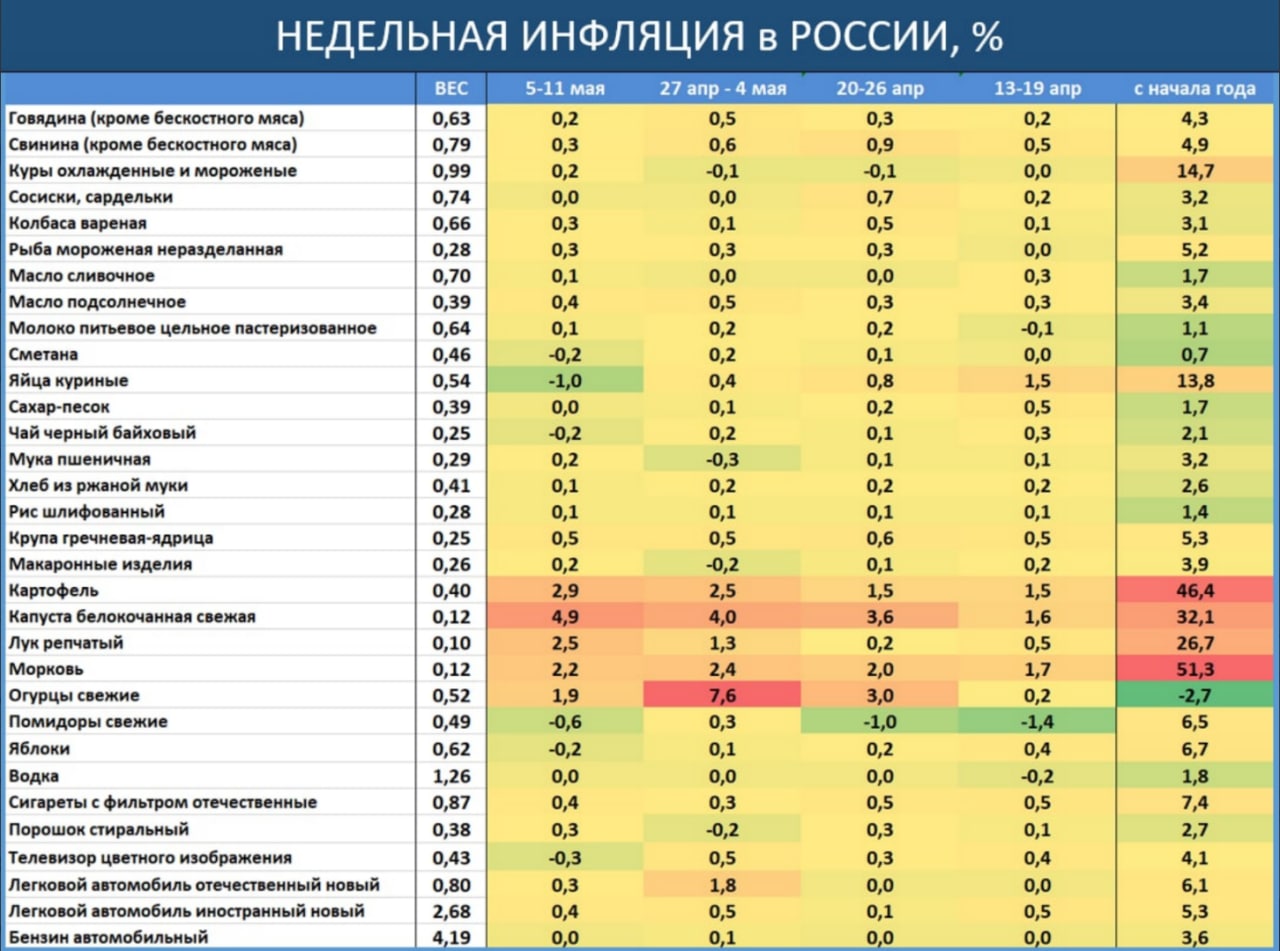 НЕДЕЛЬНАЯ ИНФЛЯЦИЯ в РОССИИ, %

| | ВЕС | 5-11 мая | 27 апр - 4 мая | 20-26 апр | 13-19 апр | с начала года |
|---|---|---|---|---|---|---|
| Говядина (кроме бескостного мяса) | 0,63 | 0,2 | 0,5 | 0,3 | 0,2 | 4,3 |
| Свинина (кроме бескостного мяса) | 0,79 | 0,3 | 0,6 | 0,9 | 0,5 | 4,9 |
| Куры охлажденные и мороженые | 0,99 | 0,2 | -0,1 | -0,1 | 0,0 | 14,7 |
| Сосиски, сардельки | 0,74 | 0,0 | 0,0 | 0,7 | 0,2 | 3,2 |
| Колбаса вареная | 0,66 | 0,3 | 0,1 | 0,5 | 0,1 | 3,1 |
| Рыба мороженая неразделанная | 0,28 | 0,3 | 0,3 | 0,3 | 0,0 | 5,2 |
| Масло сливочное | 0,70 | 0,1 | 0,0 | 0,0 | 0,3 | 1,7 |
| Масло подсолнечное | 0,39 | 0,4 | 0,5 | 0,3 | 0,3 | 3,4 |
| Молоко питьевое цельное пастеризованное | 0,64 | 0,1 | 0,2 | 0,2 | -0,1 | 1,1 |
| Сметана | 0,46 | -0,2 | 0,2 | 0,1 | 0,0 | 0,7 |
| Яйца куриные | 0,54 | -1,0 | 0,4 | 0,8 | 1,5 | 13,8 |
| Сахар-песок | 0,39 | 0,0 | 0,1 | 0,2 | 0,5 | 1,7 |
| Чай черный байховый | 0,25 | -0,2 | 0,2 | 0,1 | 0,3 | 2,1 |
| Мука пшеничная | 0,29 | 0,2 | -0,3 | 0,1 | 0,1 | 3,2 |
| Хлеб из ржаной муки | 0,41 | 0,1 | 0,2 | 0,2 | 0,2 | 2,6 |
| Рис шлифованный | 0,28 | 0,1 | 0,1 | 0,1 | 0,1 | 1,4 |
| Крупа гречневая-ядрица | 0,25 | 0,5 | 0,5 | 0,6 | 0,5 | 5,3 |
| Макаронные изделия | 0,26 | 0,2 | -0,2 | 0,1 | 0,2 | 3,9 |
| Картофель | 0,40 | 2,9 | 2,5 | 1,5 | 1,5 | 46,4 |
| Капуста белокочанная свежая | 0,12 | 4,9 | 4,0 | 3,6 | 1,6 | 32,1 |
| Лук репчатый | 0,10 | 2,5 | 1,3 | 0,2 | 0,5 | 26,7 |
| Морковь | 0,12 | 2,2 | 2,4 | 2,0 | 1,7 | 51,3 |
| Огурцы свежие | 0,52 | 1,9 | 7,6 | 3,0 | 0,2 | -2,7 |
| Помидоры свежие | 0,49 | -0,6 | 0,3 | -1,0 | -1,4 | 6,5 |
| Яблоки | 0,62 | -0,2 | 0,1 | 0,2 | 0,4 | 6,7 |
| Водка | 1,26 | 0,0 | 0,0 | 0,0 | -0,2 | 1,8 |
| Сигареты с фильтром отечественные | 0,87 | 0,4 | 0,3 | 0,5 | 0,5 | 7,4 |
| Порошок стиральный | 0,38 | 0,3 | -0,2 | 0,3 | 0,1 | 2,7 |
| Телевизор цветного изображения | 0,43 | -0,3 | 0,5 | 0,3 | 0,4 | 4,1 |
| Легковой автомобиль отечественный новый | 0,80 | 0,3 | 1,8 | 0,0 | 0,0 | 6,1 |
| Легковой автомобиль иностранный новый | 2,68 | 0,4 | 0,5 | 0,1 | 0,5 | 5,3 |
| Бензин автомобильный | 4,19 | 0,0 | 0,1 | 0,0 | 0,0 | 3,6 |